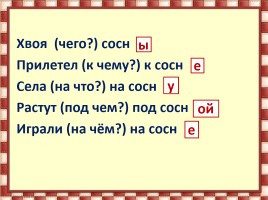 Хвоя (чего?) сосн ы
Прилетел (к чему?) к сосн е
Села (на что?) на сосн у
Растут (под чем?) под сосн ой
Играли (на чём?) на сосн е